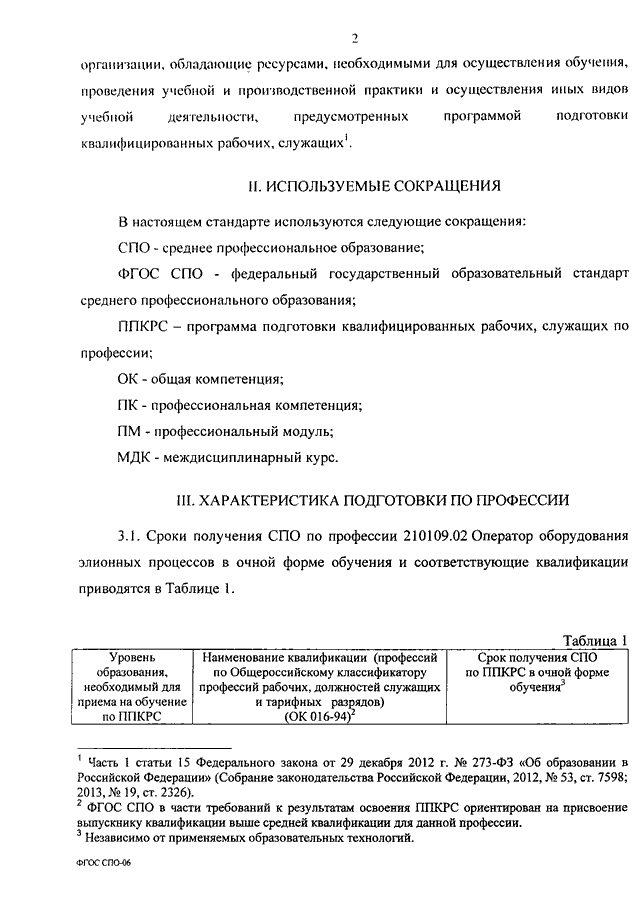 2

организации, обладающие ресурсами, необходимыми для осуществления обучения, проведения учебной и производственной практики и осуществления иных видов учебной деятельности, предусмотренных программой подготовки квалифицированных рабочих, служащих$^1$.

II. ИСПОЛЬЗУЕМЫЕ СОКРАЩЕНИЯ

В настоящем стандарте используются следующие сокращения:

СПО - среднее профессиональное образование;

ФГОС СПО - федеральный государственный образовательный стандарт среднего профессионального образования;

ППКРС – программа подготовки квалифицированных рабочих, служащих по профессии;

ОК - общая компетенция;

ПК - профессиональная компетенция;

ПМ - профессиональный модуль;

МДК - междисциплинарный курс.

III. ХАРАКТЕРИСТИКА ПОДГОТОВКИ ПО ПРОФЕССИИ

3.1. Сроки получения СПО по профессии 210109.02 Оператор оборудования элионных процессов в очной форме обучения и соответствующие квалификации приводятся в Таблице 1.

Таблица 1

| Уровень образования, необходимый для приема на обучение по ППКРС | Наименование квалификации (профессий по Общероссийскому классификатору профессий рабочих, должностей служащих и тарифных разрядов) (ОК 016-94)$^2$ | Срок получения СПО по ППКРС в очной форме обучения$^3$ |
|---|---|---|

$^1$ Часть 1 статьи 15 Федерального закона от 29 декабря 2012 г. № 273-ФЗ «Об образовании в Российской Федерации» (Собрание законодательства Российской Федерации, 2012, № 53, ст. 7598; 2013, № 19, ст. 2326).
$^2$ ФГОС СПО в части требований к результатам освоения ППКРС ориентирован на присвоение выпускнику квалификации выше средней квалификации для данной профессии.
$^3$ Независимо от применяемых образовательных технологий.

ФГОС СПО-06